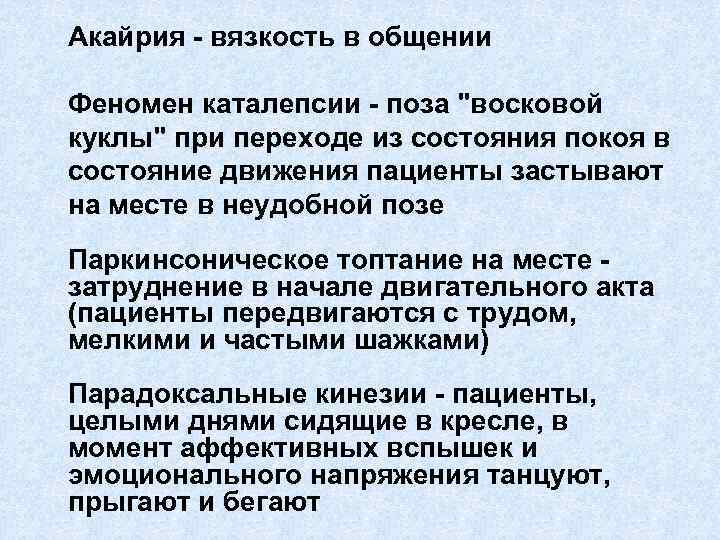 Акайрия - вязкость в общении

Феномен каталепсии - поза "восковой куклы" при переходе из состояния покоя в состояние движения пациенты застывают на месте в неудобной позе

Паркинсоническое топтание на месте - затруднение в начале двигательного акта (пациенты передвигаются с трудом, мелкими и частыми шажками)

Парадоксальные кинезии - пациенты, целыми днями сидящие в кресле, в момент аффективных вспышек и эмоционального напряжения танцуют, прыгают и бегают